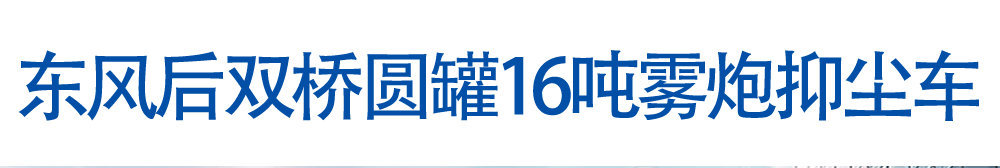 东风后双桥圆罐16吨雾炮抑尘车